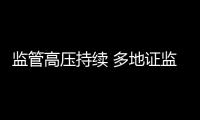 监管高压持续 多地证监